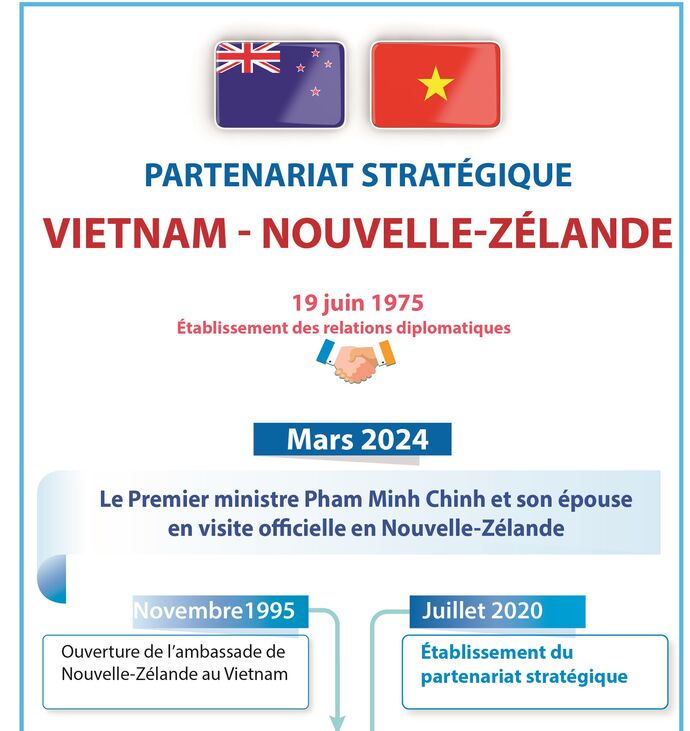 PARTENARIAT STRATÉGIQUE

VIETNAM - NOUVELLE-ZÉLANDE

19 juin 1975
Établissement des relations diplomatiques

Mars 2024

Le Premier ministre Pham Minh Chinh et son épouse en visite officielle en Nouvelle-Zélande

Novembre1995

Ouverture de l'ambassade de Nouvelle-Zélande au Vietnam

Juillet 2020

Établissement du partenariat stratégique